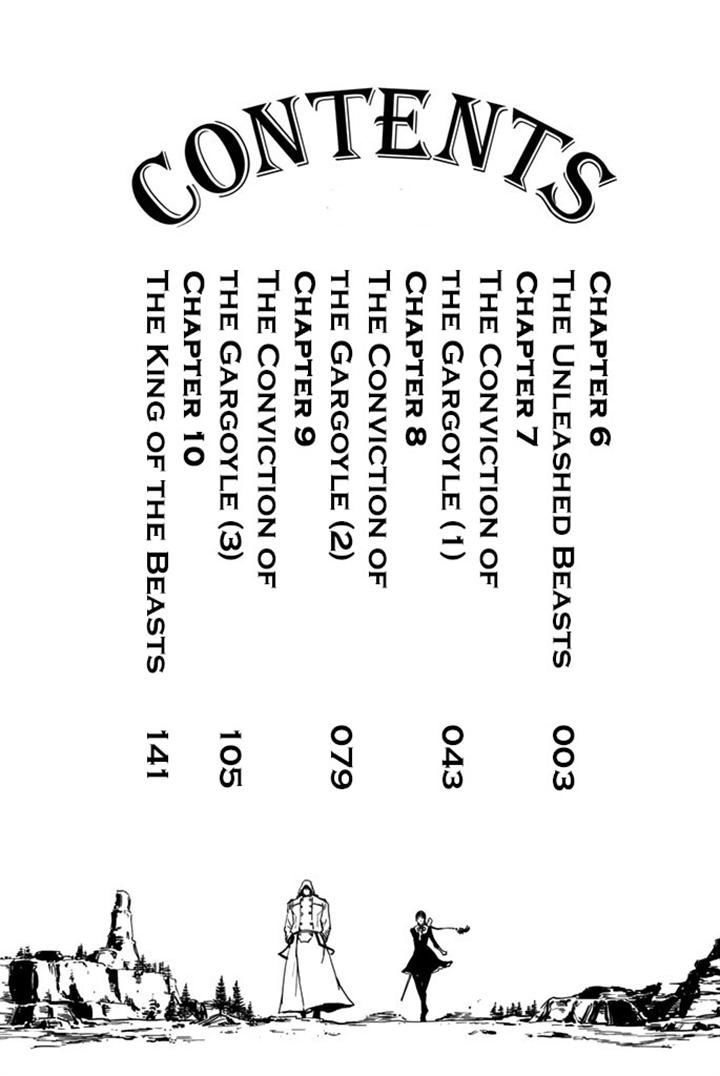 CONTENTS

CHAPTER 6
THE UNLEASHED BEASTS 003
CHAPTER 7
THE CONVICTION OF
THE GARGOYLE (1) 043
CHAPTER 8
THE CONVICTION OF
THE GARGOYLE (2) 079
CHAPTER 9
THE CONVICTION OF
THE GARGOYLE (3) 105
CHAPTER 10
THE KING OF THE BEASTS 141